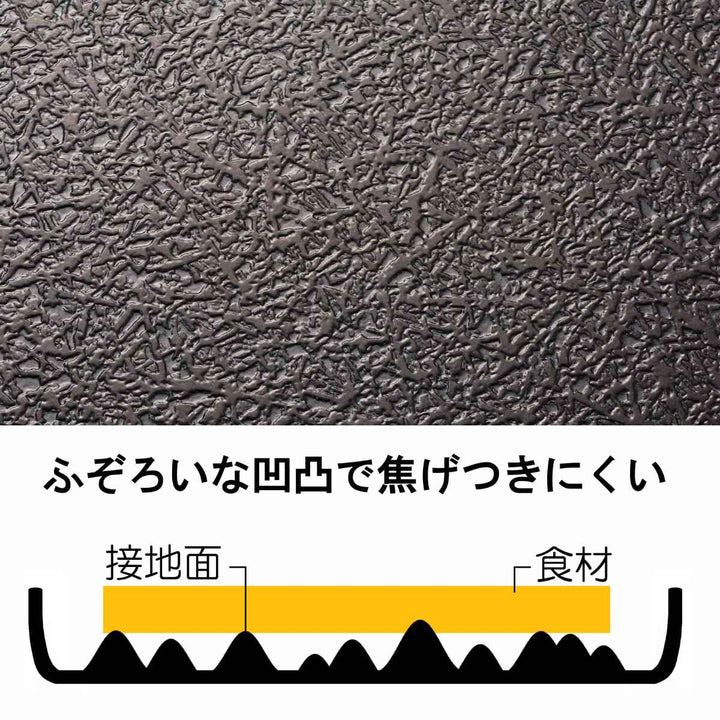 ふぞろいな凹凸で焦げつきにくい

接地面

食材